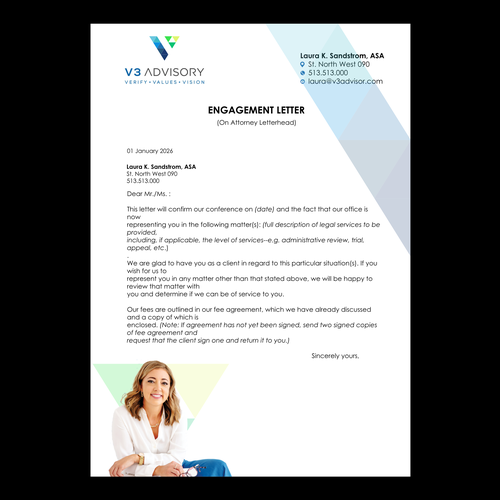 V3 ADVISORY
VERIFY • VALUES • VISION

Laura K. Sandstrom, ASA
St. North West 090
513.513.000
laura@v3advisor.com

ENGAGEMENT LETTER
(On Attorney Letterhead)

01 January 2026

Laura K. Sandstrom, ASA
St. North West 090
513.513.000

Dear Mr./Ms. :

This letter will confirm our conference on (date) and the fact that our office is now representing you in the following matter(s): (full description of legal services to be provided, including, if applicable, the level of services--e.g. administrative review, trial, appeal, etc.)
.
We are glad to have you as a client in regard to this particular situation(s). If you wish for us to represent you in any matter other than that stated above, we will be happy to review that matter with you and determine if we can be of service to you.

Our fees are outlined in our fee agreement, which we have already discussed and a copy of which is enclosed. (Note: If agreement has not yet been signed, send two signed copies of fee agreement and request that the client sign one and return it to you.)

Sincerely yours,